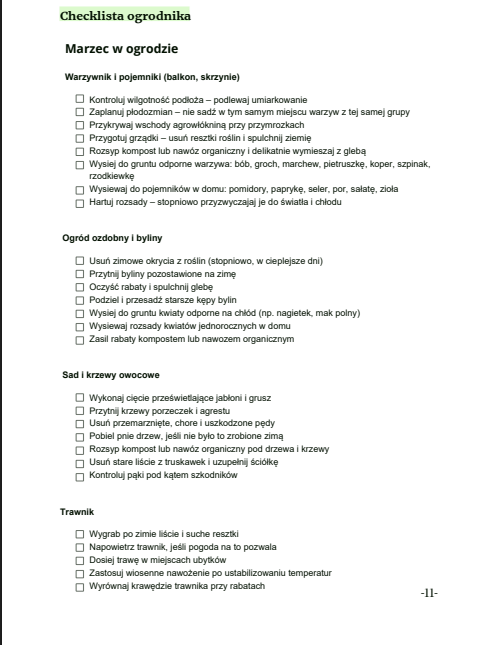 Checklista ogrodnika

Marzec w ogrodzie

Warzywnik i pojemniki (balkon, skrzynie)

☐ Kontroluj wilgotność podłoża – podlewaj umiarkowanie
☐ Zaplanuj płodozmian – nie sadź w tym samym miejscu warzyw z tej samej grupy
☐ Przykrywaj wschody agrowłókniną przy przymrozkach
☐ Przygotuj grządki – usuń resztki roślin i spulchnij ziemię
☐ Rozsyp kompost lub nawóz organiczny i delikatnie wymieszaj z glebą
☐ Wysiej do gruntu odporne warzywa: bób, groch, marchew, pietruszkę, koper, szpinak, rzodkiewkę
☐ Wysiewaj do pojemników w domu: pomidory, paprykę, seler, por, sałatę, zioła
☐ Hartuj rozsady – stopniowo przyzwyczajaj je do światła i chłodu

Ogród ozdobny i byliny

☐ Usuń zimowe okrycia z roślin (stopniowo, w cieplejsze dni)
☐ Przytnij byliny pozostawione na zimę
☐ Oczyść rabaty i spulchnij glebę
☐ Podziel i przesadź starsze kępy bylin
☐ Wysiej do gruntu kwiaty odporne na chłód (np. nagietek, mak polny)
☐ Wysiewaj rozsady kwiatów jednorocznych w domu
☐ Zasil rabaty kompostem lub nawozem organicznym

Sad i krzewy owocowe

☐ Wykonaj cięcie prześwietlające jabłoni i grusz
☐ Przytnij krzewy porzeczek i agrestu
☐ Usuń przemarznięte, chore i uszkodzone pędy
☐ Pobiel pnie drzew, jeśli nie było to zrobione zimą
☐ Rozsyp kompost lub nawóz organiczny pod drzewa i krzewy
☐ Usuń stare liście z truskawek i uzupełnij ściółkę
☐ Kontroluj pąki pod kątem szkodników

Trawnik

☐ Wygrab po zimie liście i suche resztki
☐ Napowietrz trawnik, jeśli pogoda na to pozwala
☐ Dosiej trawę w miejscach ubytków
☐ Zastosuj wiosenne nawożenie po ustabilizowaniu temperatur
☐ Wyrównaj krawędzie trawnika przy rabatach

-11-